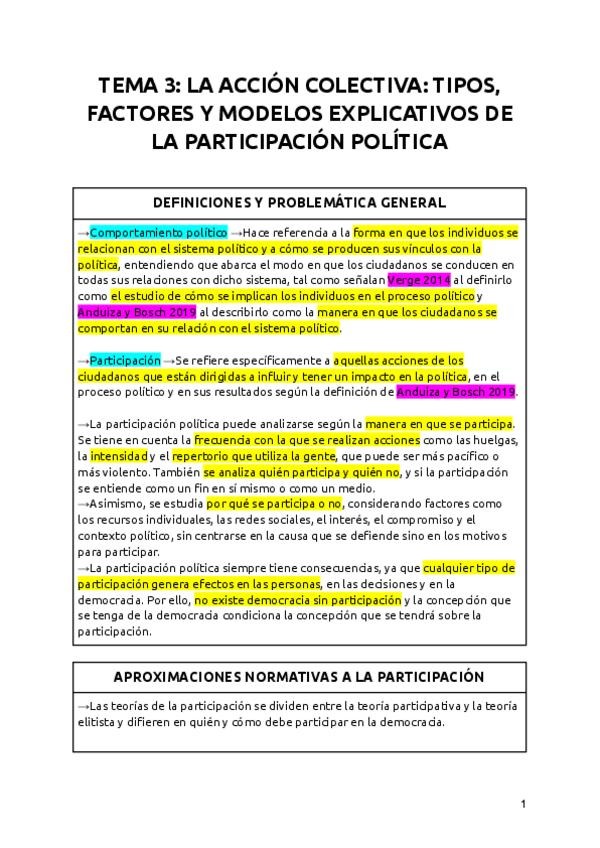 TEMA 3: LA ACCIÓN COLECTIVA: TIPOS, FACTORES Y MODELOS EXPLICATIVOS DE LA PARTICIPACIÓN POLÍTICA

DEFINICIONES Y PROBLEMÁTICA GENERAL

→Comportamiento político →Hace referencia a la forma en que los individuos se relacionan con el sistema político y a cómo se producen sus vínculos con la política, entendiendo que abarca el modo en que los ciudadanos se conducen en todas sus relaciones con dicho sistema, tal como señalan Verge 2014 al definirlo como el estudio de cómo se implican los individuos en el proceso político y Anduiza y Bosch 2019 al describirlo como la manera en que los ciudadanos se comportan en su relación con el sistema político.

→Participación →Se refiere específicamente a aquellas acciones de los ciudadanos que están dirigidas a influir y tener un impacto en la política, en el proceso político y en sus resultados según la definición de Anduiza y Bosch 2019.

→La participación política puede analizarse según la manera en que se participa. Se tiene en cuenta la frecuencia con la que se realizan acciones como las huelgas, la intensidad y el repertorio que utiliza la gente, que puede ser más pacífico o más violento. También se analiza quién participa y quién no, y si la participación se entiende como un fin en sí mismo o como un medio.
→Asimismo, se estudia por qué se participa o no, considerando factores como los recursos individuales, las redes sociales, el interés, el compromiso y el contexto político, sin centrarse en la causa que se defiende sino en los motivos para participar.
→La participación política siempre tiene consecuencias, ya que cualquier tipo de participación genera efectos en las personas, en las decisiones y en la democracia. Por ello, no existe democracia sin participación y la concepción que se tenga de la democracia condiciona la concepción que se tendrá sobre la participación.

APROXIMACIONES NORMATIVAS A LA PARTICIPACIÓN

→Las teorías de la participación se dividen entre la teoría participativa y la teoría elitista y difieren en quién y cómo debe participar en la democracia.

1